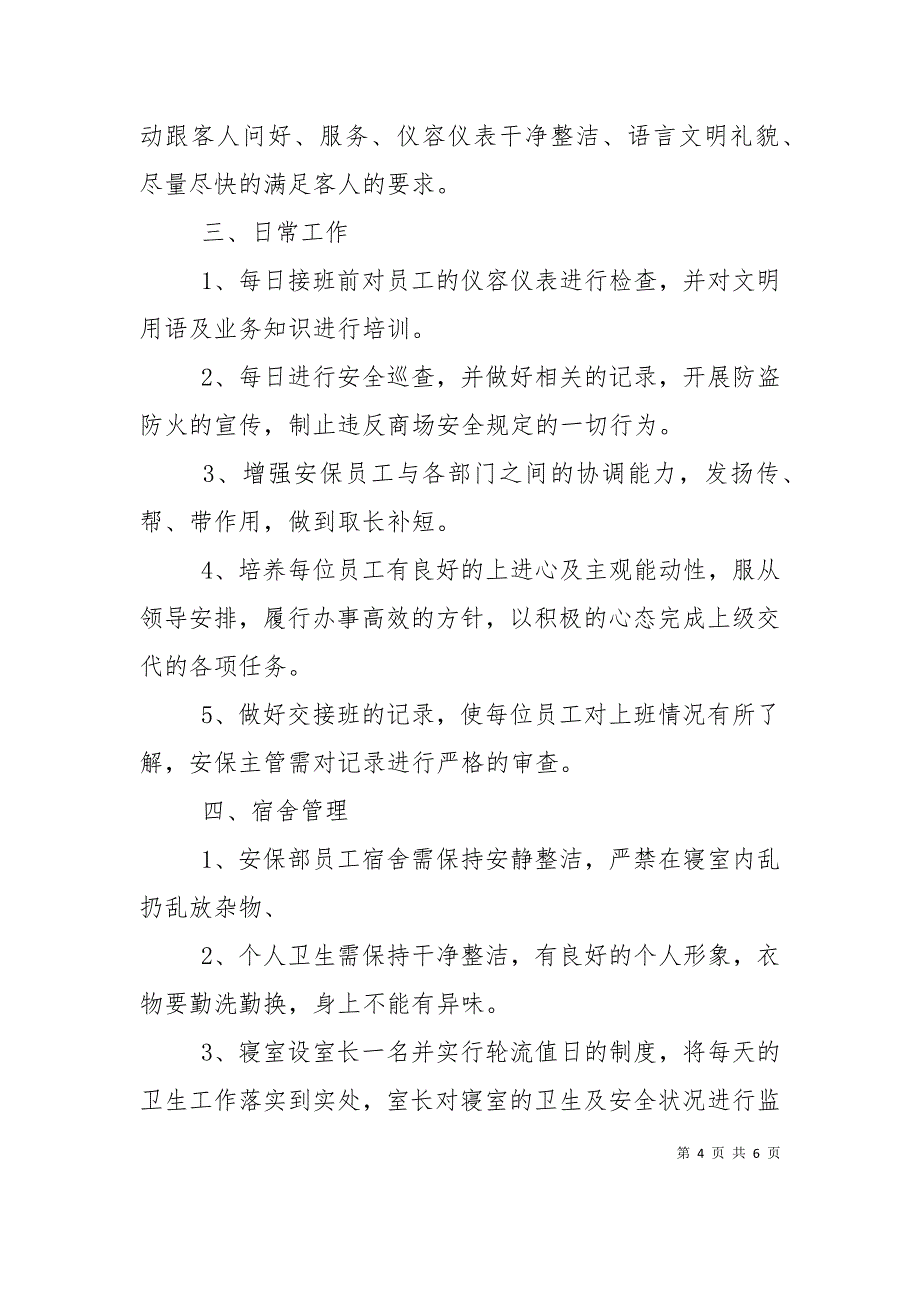 动跟客人问好、服务、仪容仪表干净整洁、语言文明礼貌、尽量尽快的满足客人的要求。

三、日常工作

1、每日接班前对员工的仪容仪表进行检查，并对文明用语及业务知识进行培训。

2、每日进行安全巡查，并做好相关的记录，开展防盗防火的宣传，制止违反商场安全规定的一切行为。

3、增强安保员工与各部门之间的协调能力，发扬传、帮、带作用，做到取长补短。

4、培养每位员工有良好的上进心及主观能动性，服从领导安排，履行办事高效的方针，以积极的心态完成上级交代的各项任务。

5、做好交接班的记录，使每位员工对上班情况有所了解，安保主管需对记录进行严格的审查。

四、宿舍管理

1、安保部员工宿舍需保持安静整洁，严禁在寝室内乱扔乱放杂物、

2、个人卫生需保持干净整洁，有良好的个人形象，衣物要勤洗勤换，身上不能有异味。

3、寝室设室长一名并实行轮流值日的制度，将每天的卫生工作落实到实处，室长对寝室的卫生及安全状况进行监

第 4 页 共 6 页